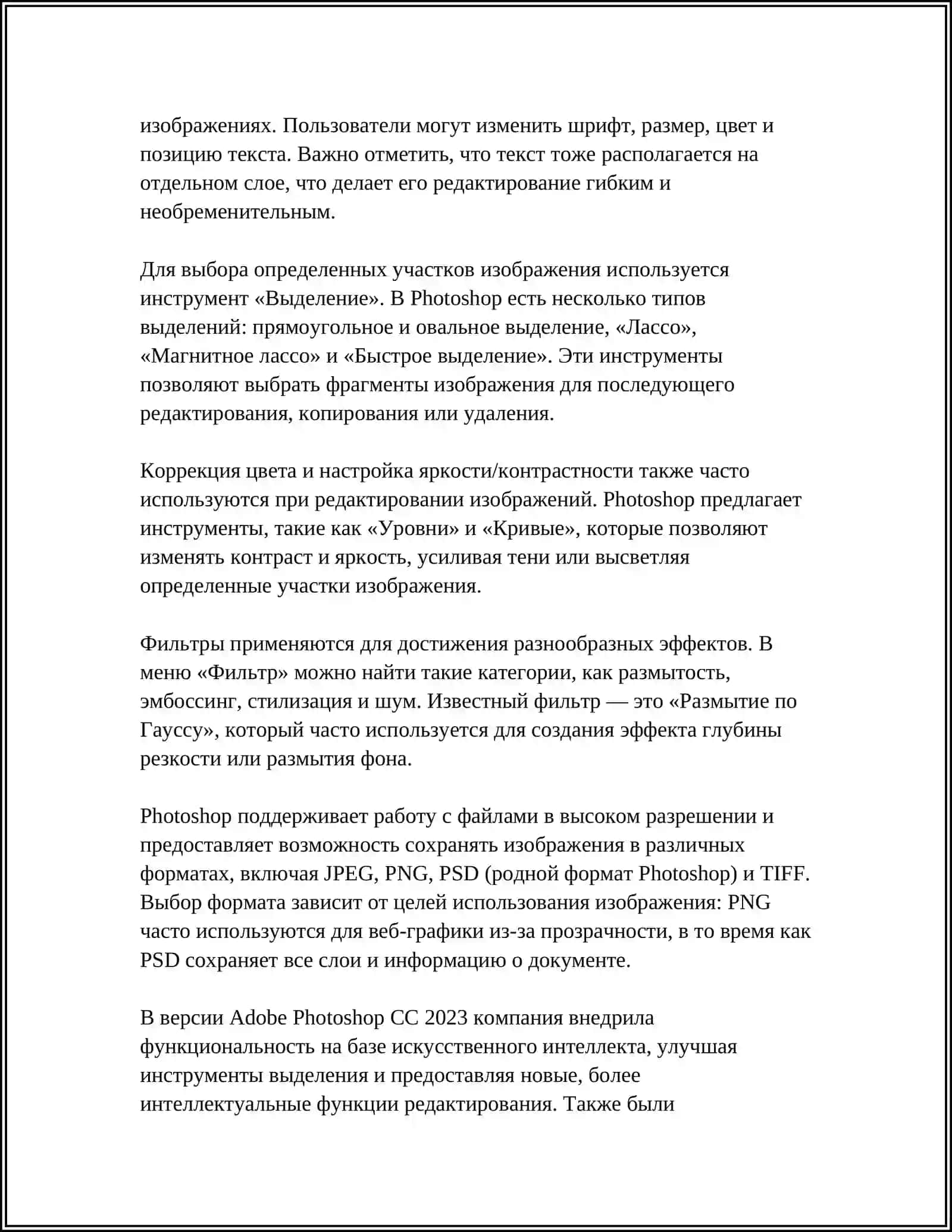 изображениях. Пользователи могут изменить шрифт, размер, цвет и позицию текста. Важно отметить, что текст тоже располагается на отдельном слое, что делает его редактирование гибким и необременительным.

Для выбора определенных участков изображения используется инструмент «Выделение». В Photoshop есть несколько типов выделений: прямоугольное и овальное выделение, «Лассо», «Магнитное лассо» и «Быстрое выделение». Эти инструменты позволяют выбрать фрагменты изображения для последующего редактирования, копирования или удаления.

Коррекция цвета и настройка яркости/контрастности также часто используются при редактировании изображений. Photoshop предлагает инструменты, такие как «Уровни» и «Кривые», которые позволяют изменять контраст и яркость, усиливая тени или высветляя определенные участки изображения.

Фильтры применяются для достижения разнообразных эффектов. В меню «Фильтр» можно найти такие категории, как размытость, эмбоссинг, стилизация и шум. Известный фильтр — это «Размытие по Гауссу», который часто используется для создания эффекта глубины резкости или размытия фона.

Photoshop поддерживает работу с файлами в высоком разрешении и предоставляет возможность сохранять изображения в различных форматах, включая JPEG, PNG, PSD (родной формат Photoshop) и TIFF. Выбор формата зависит от целей использования изображения: PNG часто используются для веб-графики из-за прозрачности, в то время как PSD сохраняет все слои и информацию о документе.

В версии Adobe Photoshop CC 2023 компания внедрила функциональность на базе искусственного интеллекта, улучшая инструменты выделения и предоставляя новые, более интеллектуальные функции редактирования. Также были